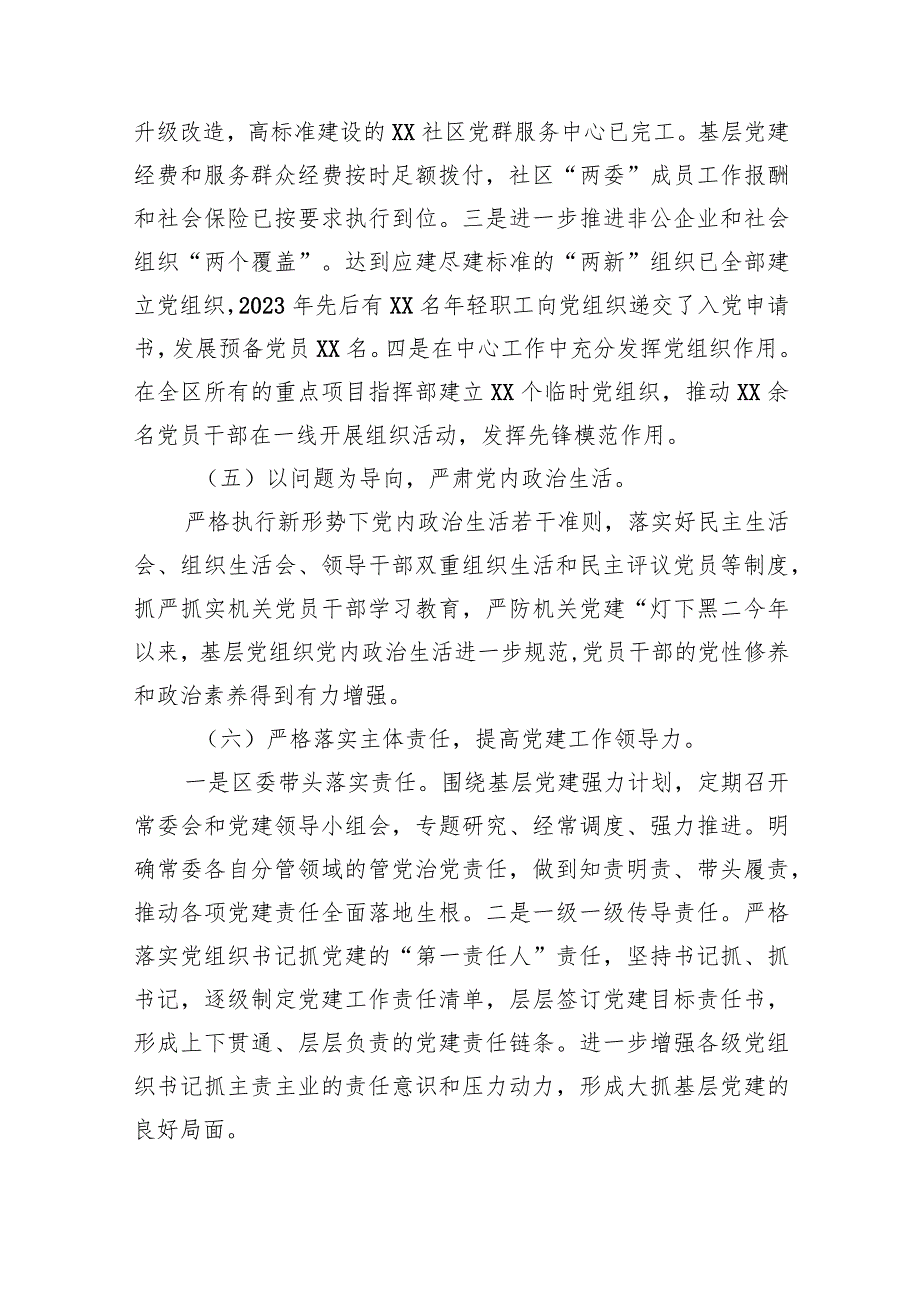 升级改造，高标准建设的XX社区党群服务中心已完工。基层党建经费和服务群众经费按时足额拨付，社区“两委”成员工作报酬和社会保险已按要求执行到位。三是进一步推进非公企业和社会组织“两个覆盖”。达到应建尽建标准的“两新”组织已全部建立党组织，2023年先后有XX名年轻职工向党组织递交了入党申请书，发展预备党员XX名。四是在中心工作中充分发挥党组织作用。在全区所有的重点项目指挥部建立XX个临时党组织，推动XX余名党员干部在一线开展组织活动，发挥先锋模范作用。

（五）以问题为导向，严肃党内政治生活。

严格执行新形势下党内政治生活若干准则，落实好民主生活会、组织生活会、领导干部双重组织生活和民主评议党员等制度，抓严抓实机关党员干部学习教育，严防机关党建“灯下黑二今年以来，基层党组织党内政治生活进一步规范，党员干部的党性修养和政治素养得到有力增强。

（六）严格落实主体责任，提高党建工作领导力。

一是区委带头落实责任。围绕基层党建强力计划，定期召开常委会和党建领导小组会，专题研究、经常调度、强力推进。明确常委各自分管领域的管党治党责任，做到知责明责、带头履责，推动各项党建责任全面落地生根。二是一级一级传导责任。严格落实党组织书记抓党建的“第一责任人”责任，坚持书记抓、抓书记，逐级制定党建工作责任清单，层层签订党建目标责任书，形成上下贯通、层层负责的党建责任链条。进一步增强各级党组织书记抓主责主业的责任意识和压力动力，形成大抓基层党建的良好局面。